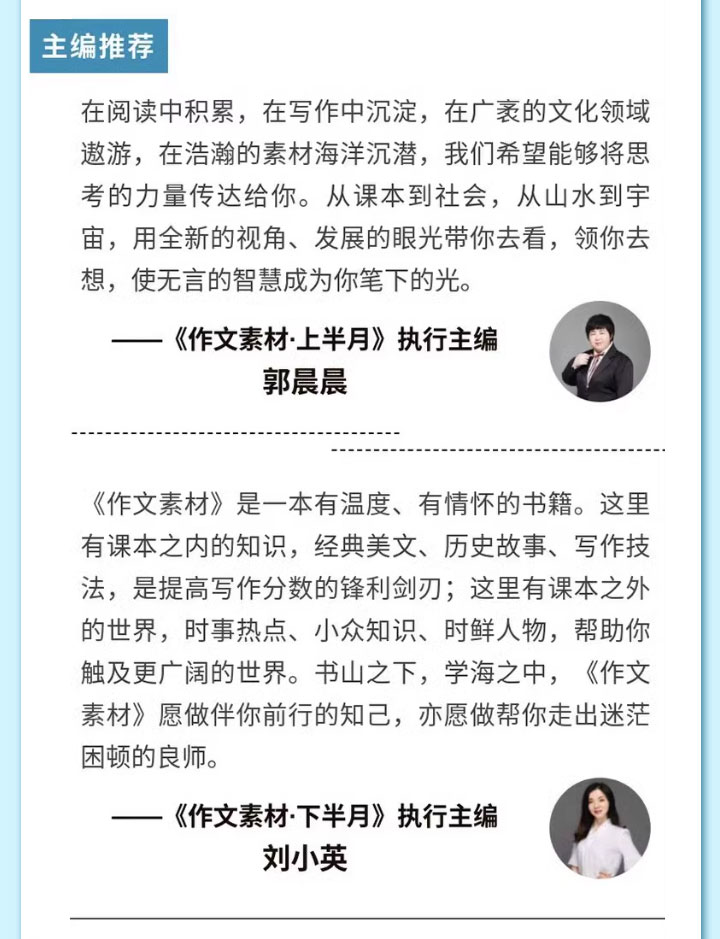 主编推荐

在阅读中积累，在写作中沉淀，在广袤的文化领域遨游，在浩瀚的素材海洋沉潜，我们希望能够将思考的力量传达给你。从课本到社会，从山水到宇宙，用全新的视角、发展的眼光带你去看，领你去想，使无言的智慧成为你笔下的光。

——《作文素材·上半月》执行主编
郭晨晨

《作文素材》是一本有温度、有情怀的书籍。这里有课本之内的知识，经典美文、历史故事、写作技法，是提高写作分数的锋利剑刃；这里有课本之外的世界，时事热点、小众知识、时鲜人物，帮助你触及更广阔的世界。书山之下，学海之中，《作文素材》愿做伴你前行的知己，亦愿做帮你走出迷茫困顿的良师。

——《作文素材·下半月》执行主编
刘小英